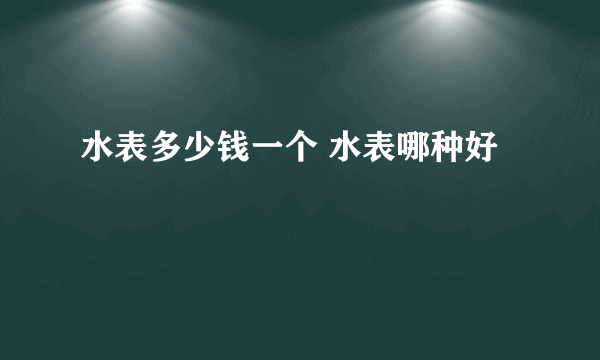 水表多少钱一个 水表哪种好